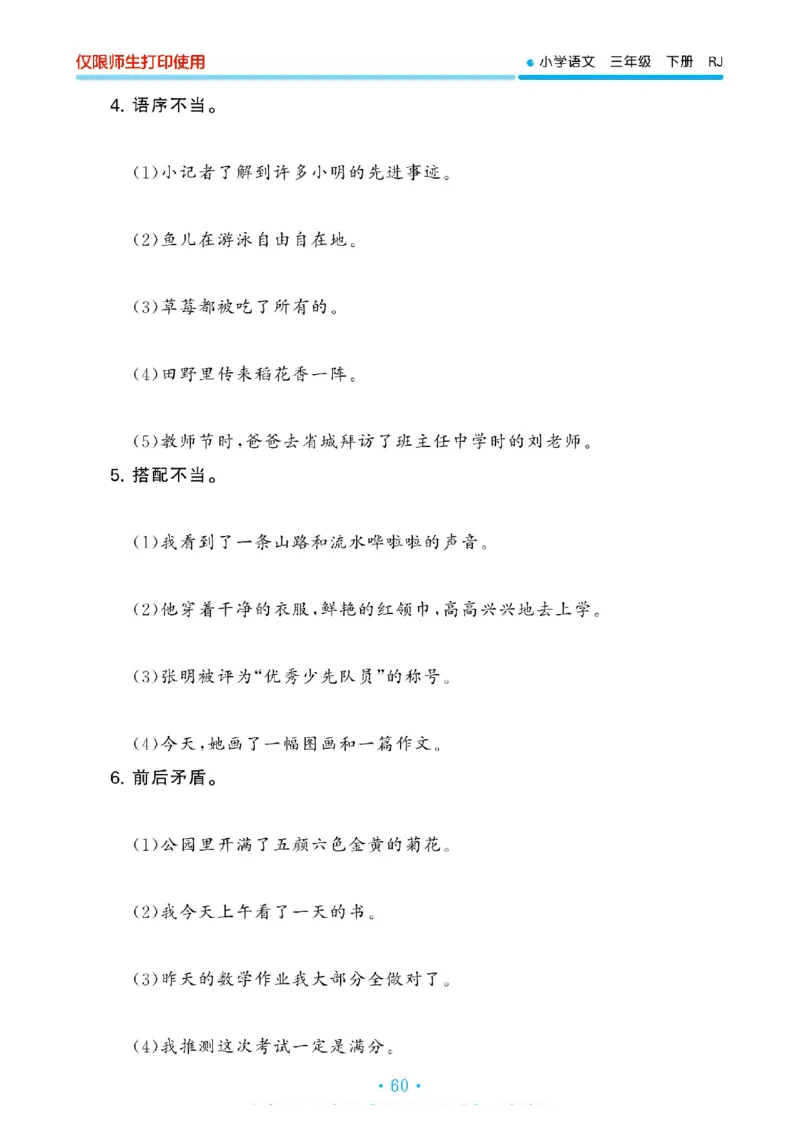 仅限师生打印使用

小学语文　三年级　下册　RJ

4. 语序不当。

(1)小记者了解到许多小明的先进事迹。

(2)鱼儿在游泳自由自在地。

(3)草莓都被吃了所有的。

(4)田野里传来稻花香一阵。

(5)教师节时,爸爸去省城拜访了班主任中学时的刘老师。

5. 搭配不当。

(1)我看到了一条山路和流水哗啦啦的声音。

(2)他穿着干净的衣服,鲜艳的红领巾,高高兴兴地去上学。

(3)张明被评为“优秀少先队员”的称号。

(4)今天,她画了一幅图画和一篇作文。

6. 前后矛盾。

(1)公园里开满了五颜六色金黄的菊花。

(2)我今天上午看了一天的书。

(3)昨天的数学作业我大部分全做对了。

(4)我推测这次考试一定是满分。

· 60 ·